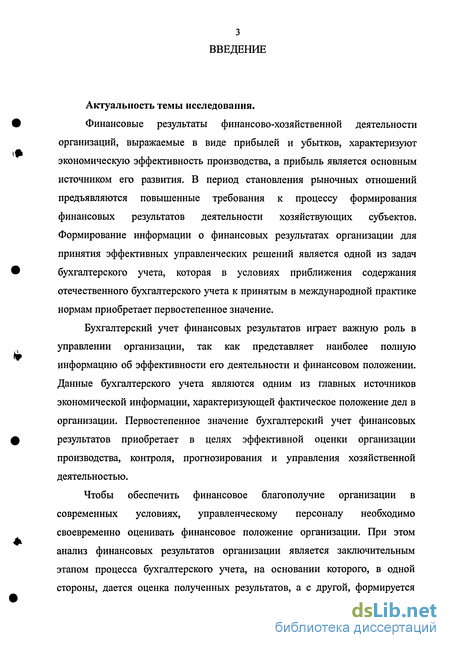 3

ВВЕДЕНИЕ

Актуальность темы исследования.

Финансовые результаты финансово-хозяйственной деятельности организаций, выражаемые в виде прибылей и убытков, характеризуют экономическую эффективность производства, а прибыль является основным источником его развития. В период становления рыночных отношений предъявляются повышенные требования к процессу формирования финансовых результатов деятельности хозяйствующих субъектов. Формирование информации о финансовых результатах организации для принятия эффективных управленческих решений является одной из задач бухгалтерского учета, которая в условиях приближения содержания отечественного бухгалтерского учета к принятым в международной практике нормам приобретает первостепенное значение.

Бухгалтерский учет финансовых результатов играет важную роль в управлении организации, так как представляет наиболее полную информацию об эффективности его деятельности и финансовом положении. Данные бухгалтерского учета являются одним из главных источников экономической информации, характеризующей фактическое положение дел в организации. Первостепенное значение бухгалтерский учет финансовых результатов приобретает в целях эффективной оценки организации производства, контроля, прогнозирования и управления хозяйственной деятельностью.

Чтобы обеспечить финансовое благополучие организации в современных условиях, управленческому персоналу необходимо своевременно оценивать финансовое положение организации. При этом анализ финансовых результатов организации является заключительным этапом процесса бухгалтерского учета, на основании которого, в одной стороны, дается оценка полученных результатов, а с другой, формируется

dsLib.net
библиотека диссертаций